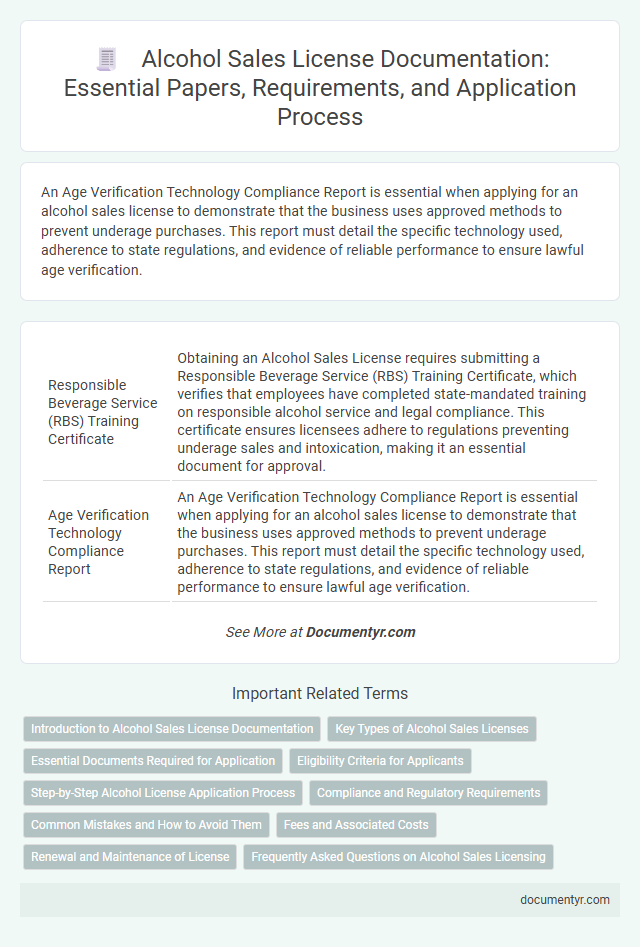 Alcohol Sales License Documentation: Essential Papers, Requirements, and Application Process

An Age Verification Technology Compliance Report is essential when applying for an alcohol sales license to demonstrate that the business uses approved methods to prevent underage purchases. This report must detail the specific technology used, adherence to state regulations, and evidence of reliable performance to ensure lawful age verification.

| | |
|---|---|
| Responsible Beverage Service (RBS) Training Certificate | Obtaining an Alcohol Sales License requires submitting a Responsible Beverage Service (RBS) Training Certificate, which verifies that employees have completed state-mandated training on responsible alcohol service and legal compliance. This certificate ensures licensees adhere to regulations preventing underage sales and intoxication, making it an essential document for approval. |
| Age Verification Technology Compliance Report | An Age Verification Technology Compliance Report is essential when applying for an alcohol sales license to demonstrate that the business uses approved methods to prevent underage purchases. This report must detail the specific technology used, adherence to state regulations, and evidence of reliable performance to ensure lawful age verification. |

See More at Documentyr.com

Important Related Terms

Introduction to Alcohol Sales License Documentation
Key Types of Alcohol Sales Licenses
Essential Documents Required for Application
Eligibility Criteria for Applicants
Step-by-Step Alcohol License Application Process
Compliance and Regulatory Requirements
Common Mistakes and How to Avoid Them
Fees and Associated Costs
Renewal and Maintenance of License
Frequently Asked Questions on Alcohol Sales Licensing

documentyr.com